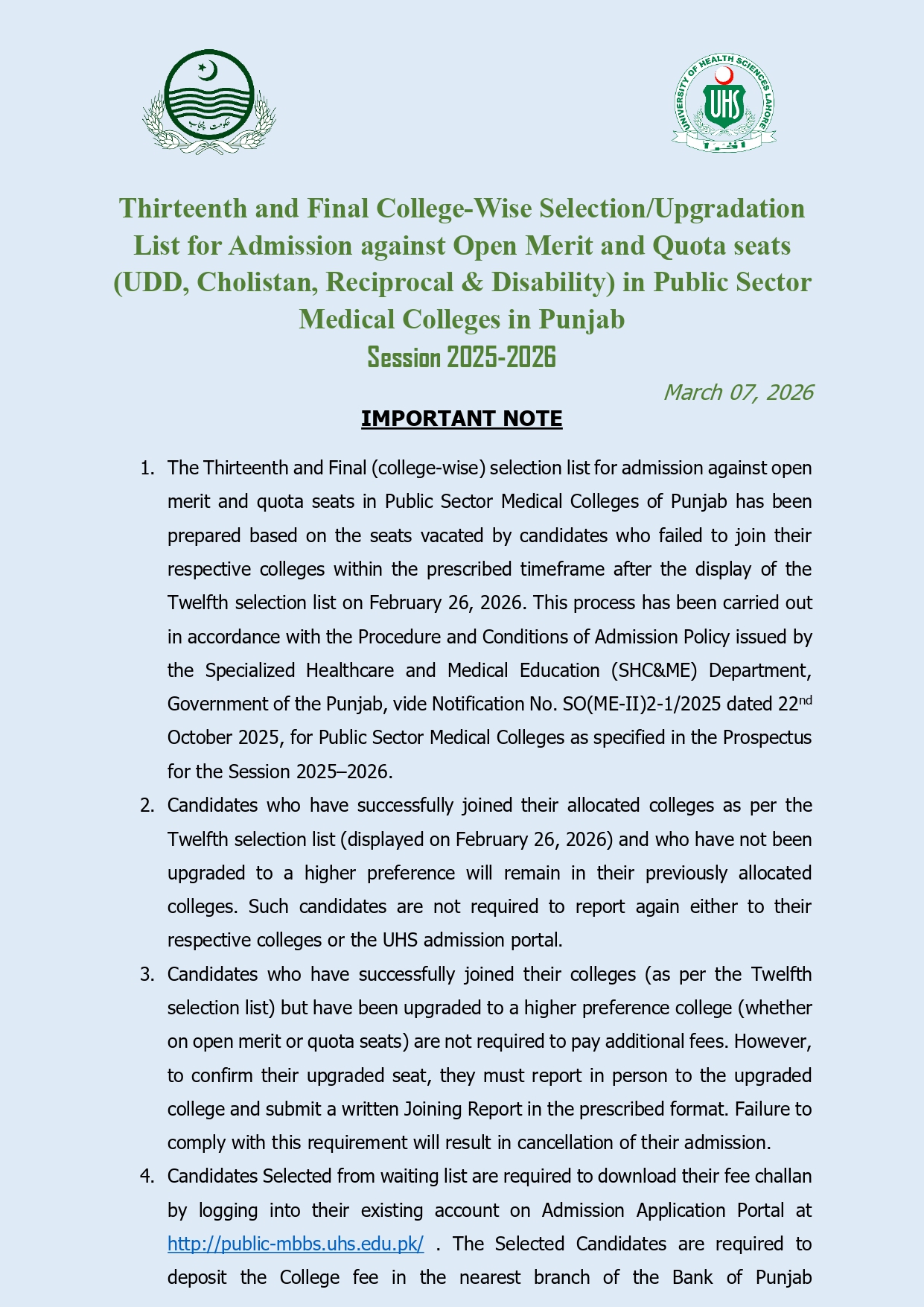 حکومت پنجاب

UNIVERSITY OF HEALTH SCIENCES LAHORE
UHS

Thirteenth and Final College-Wise Selection/Upgradation List for Admission against Open Merit and Quota seats (UDD, Cholistan, Reciprocal & Disability) in Public Sector Medical Colleges in Punjab
Session 2025-2026

March 07, 2026

IMPORTANT NOTE

1. The Thirteenth and Final (college-wise) selection list for admission against open merit and quota seats in Public Sector Medical Colleges of Punjab has been prepared based on the seats vacated by candidates who failed to join their respective colleges within the prescribed timeframe after the display of the Twelfth selection list on February 26, 2026. This process has been carried out in accordance with the Procedure and Conditions of Admission Policy issued by the Specialized Healthcare and Medical Education (SHC&ME) Department, Government of the Punjab, vide Notification No. SO(ME-II)2-1/2025 dated 22$^{nd}$ October 2025, for Public Sector Medical Colleges as specified in the Prospectus for the Session 2025–2026.

2. Candidates who have successfully joined their allocated colleges as per the Twelfth selection list (displayed on February 26, 2026) and who have not been upgraded to a higher preference will remain in their previously allocated colleges. Such candidates are not required to report again either to their respective colleges or the UHS admission portal.

3. Candidates who have successfully joined their colleges (as per the Twelfth selection list) but have been upgraded to a higher preference college (whether on open merit or quota seats) are not required to pay additional fees. However, to confirm their upgraded seat, they must report in person to the upgraded college and submit a written Joining Report in the prescribed format. Failure to comply with this requirement will result in cancellation of their admission.

4. Candidates Selected from waiting list are required to download their fee challan by logging into their existing account on Admission Application Portal at http://public-mbbs.uhs.edu.pk/ . The Selected Candidates are required to deposit the College fee in the nearest branch of the Bank of Punjab